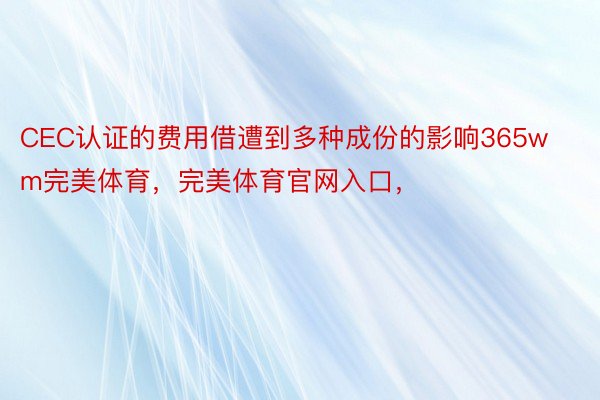 CEC认证的费用借遭到多种成份的影响365wm完美体育，完美体育官网入口，